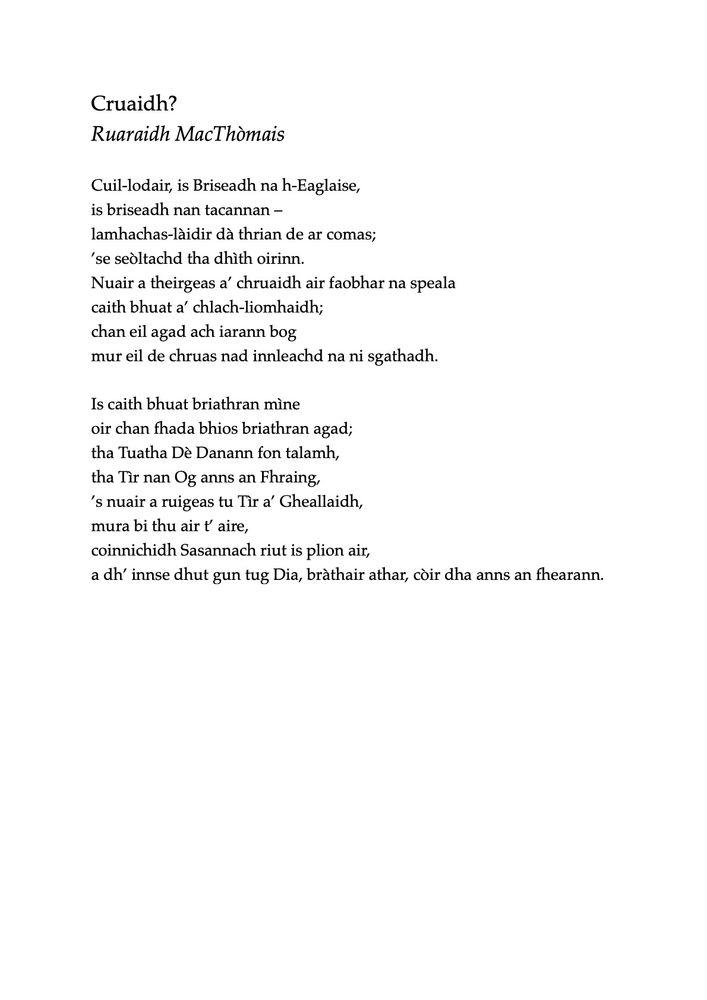 Cruaidh?
Ruaraidh MacThòmais

Cuil-lodair, is Briseadh na h-Eaglaise,
is briseadh nan tacannan –
lamhachas-làidir dà thrian de ar comas;
'se seòltachd tha dhìth oirinn.
Nuair a theirgeas a' chruaidh air faobhar na speala
caith bhuat a' chlach-liomhaidh;
chan eil agad ach iarann bog
mur eil de chruas nad innleachd na ni sgathadh.

Is caith bhuat briathran mìne
oir chan fhada bhios briathran agad;
tha Tuatha Dè Danann fon talamh,
tha Tìr nan Og anns an Fhraing,
's nuair a ruigeas tu Tìr a' Gheallaidh,
mura bi thu air t' aire,
coinnichidh Sasannach riut is plion air,
a dh' innse dhut gun tug Dia, bràthair athar, còir dha anns an fhearann.